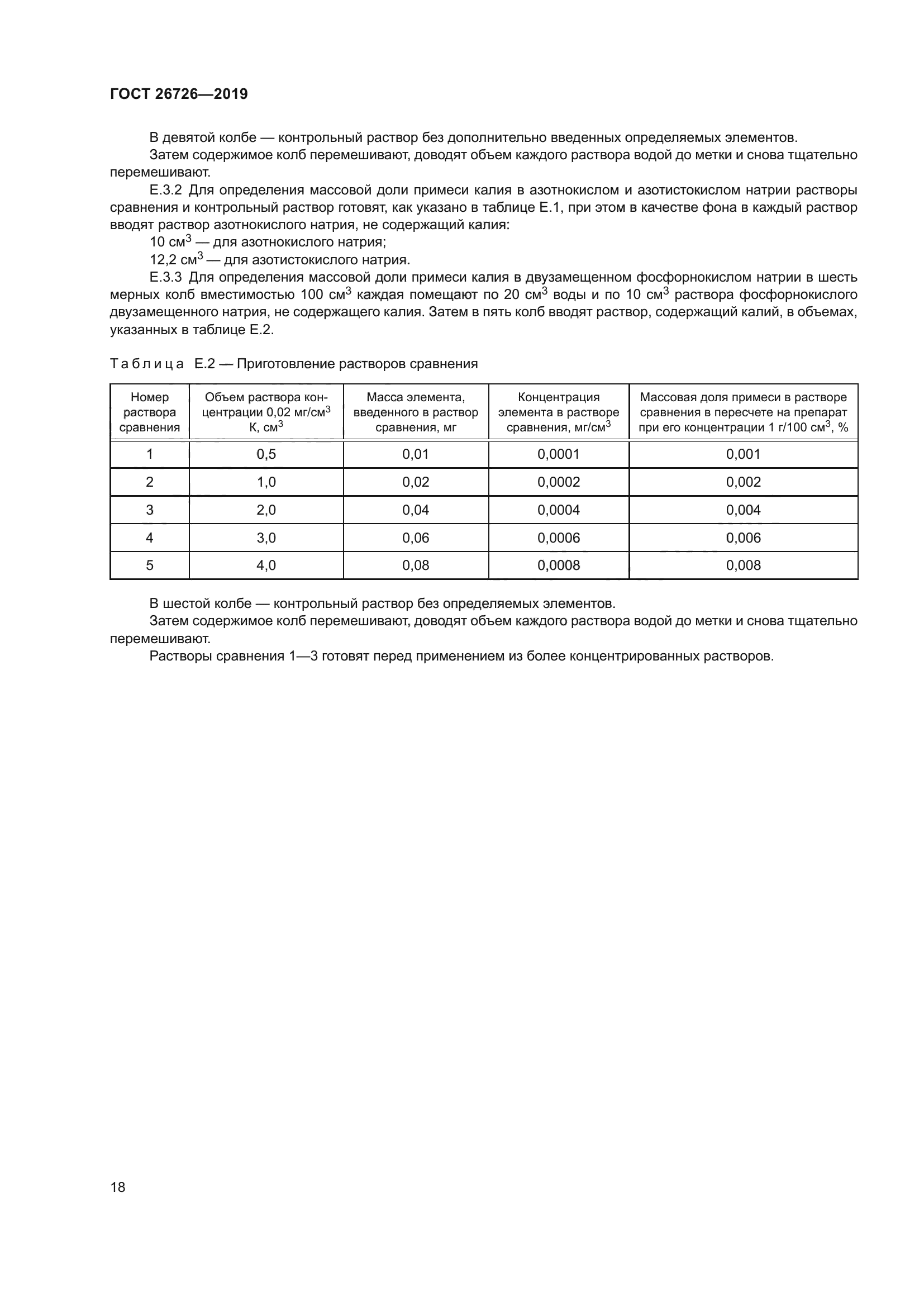 ГОСТ 26726—2019

В девятой колбе — контрольный раствор без дополнительно введенных определяемых элементов.

Затем содержимое колб перемешивают, доводят объем каждого раствора водой до метки и снова тщательно перемешивают.

Е.3.2 Для определения массовой доли примеси калия в азотнокислом и азотистокислом натрии растворы сравнения и контрольный раствор готовят, как указано в таблице Е.1, при этом в качестве фона в каждый раствор вводят раствор азотнокислого натрия, не содержащий калия:

10 см$^3$ — для азотнокислого натрия;

12,2 см$^3$ — для азотистокислого натрия.

Е.3.3 Для определения массовой доли примеси калия в двузамещенном фосфорнокислом натрии в шесть мерных колб вместимостью 100 см$^3$ каждая помещают по 20 см$^3$ воды и по 10 см$^3$ раствора фосфорнокислого двузамещенного натрия, не содержащего калия. Затем в пять колб вводят раствор, содержащий калий, в объемах, указанных в таблице Е.2.

Таблица Е.2 — Приготовление растворов сравнения

| Номер раствора сравнения | Объем раствора концентрации 0,02 мг/см$^3$ К, см$^3$ | Масса элемента, введенного в раствор сравнения, мг | Концентрация элемента в растворе сравнения, мг/см$^3$ | Массовая доля примеси в растворе сравнения в пересчете на препарат при его концентрации 1 г/100 см$^3$, % |
|---|---|---|---|---|
| 1 | 0,5 | 0,01 | 0,0001 | 0,001 |
| 2 | 1,0 | 0,02 | 0,0002 | 0,002 |
| 3 | 2,0 | 0,04 | 0,0004 | 0,004 |
| 4 | 3,0 | 0,06 | 0,0006 | 0,006 |
| 5 | 4,0 | 0,08 | 0,0008 | 0,008 |

В шестой колбе — контрольный раствор без определяемых элементов.

Затем содержимое колб перемешивают, доводят объем каждого раствора водой до метки и снова тщательно перемешивают.

Растворы сравнения 1—3 готовят перед применением из более концентрированных растворов.

18